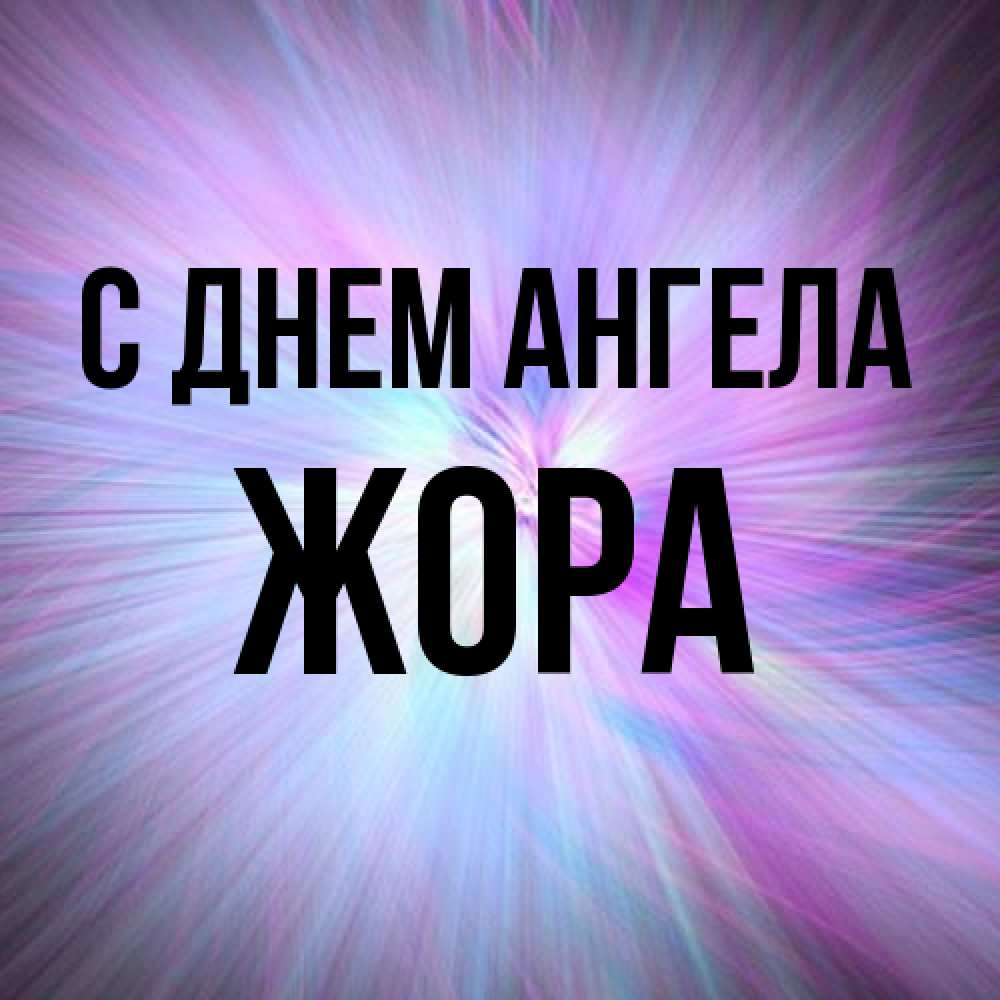 С ДНЕМ АНГЕЛА
ЖОРА